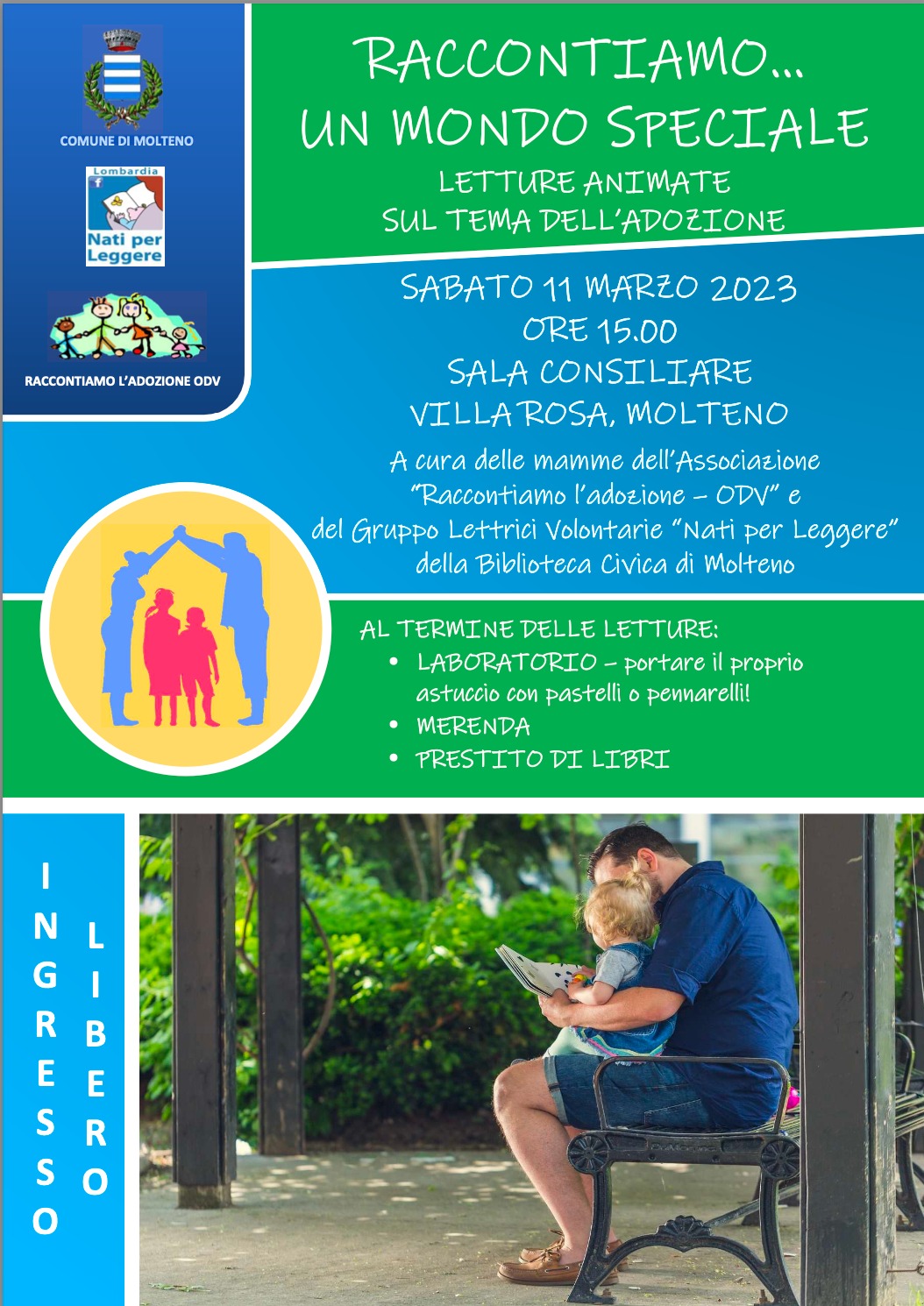 COMUNE DI MOLTENO

Lombardia

Nati per Leggere

RACCONTIAMO L'ADOZIONE ODV

RACCONTIAMO...
UN MONDO SPECIALE

LETTURE ANIMATE
SUL TEMA DELL'ADOZIONE

SABATO 11 MARZO 2023
ORE 15.00
SALA CONSILIARE
VILLA ROSA, MOLTENO

A cura delle mamme dell'Associazione "Raccontiamo l'adozione – ODV" e del Gruppo Lettrici Volontarie "Nati per Leggere" della Biblioteca Civica di Molteno

AL TERMINE DELLE LETTURE:
• LABORATORIO – portare il proprio astuccio con pastelli o pennarelli!
• MERENDA
• PRESTITO DI LIBRI

INGRESSO LIBERO